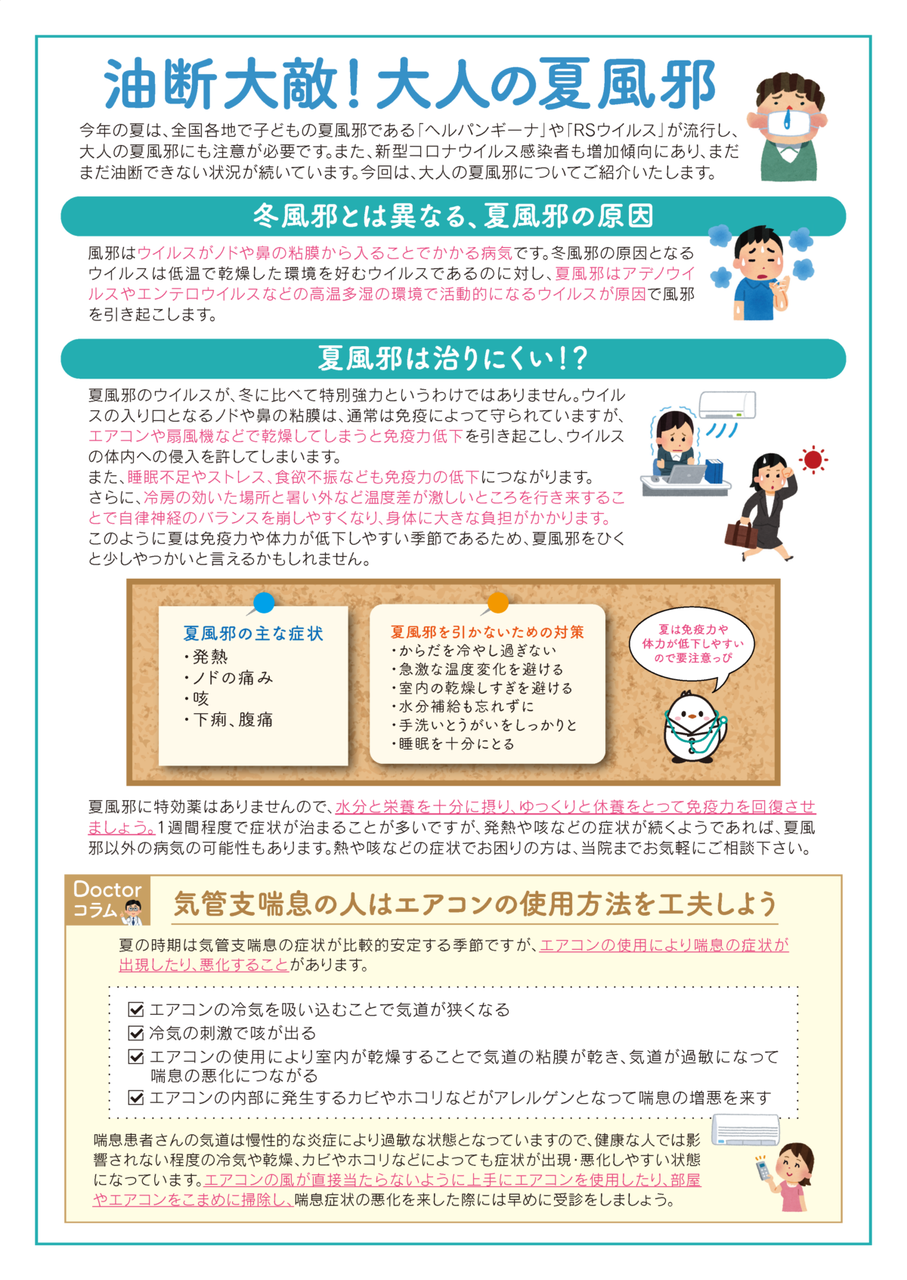 油断大敵！大人の夏風邪

今年の夏は、全国各地で子どもの夏風邪である「ヘルパンギーナ」や「RSウイルス」が流行し、大人の夏風邪にも注意が必要です。また、新型コロナウイルス感染者も増加傾向にあり、まだまだ油断できない状況が続いています。今回は、大人の夏風邪についてご紹介いたします。

冬風邪とは異なる、夏風邪の原因

風邪はウイルスがノドや鼻の粘膜から入ることでかかる病気です。冬風邪の原因となるウイルスは低温で乾燥した環境を好むウイルスであるのに対し、夏風邪はアデノウイルスやエンテロウイルスなどの高温多湿の環境で活動的になるウイルスが原因で風邪を引き起こします。

夏風邪は治りにくい！？

夏風邪のウイルスが、冬に比べて特別強力というわけではありません。ウイルスの入り口となるノドや鼻の粘膜は、通常は免疫によって守られていますが、エアコンや扇風機などで乾燥してしまうと免疫力低下を引き起こし、ウイルスの体内への侵入を許してしまいます。
また、睡眠不足やストレス、食欲不振なども免疫力の低下につながります。
さらに、冷房の効いた場所と暑い外など温度差が激しいところを行き来することで自律神経のバランスを崩しやすくなり、身体に大きな負担がかかります。
このように夏は免疫力や体力が低下しやすい季節であるため、夏風邪をひくと少しやっかいと言えるかもしれません。

夏風邪の主な症状
・発熱
・ノドの痛み
・咳
・下痢、腹痛

夏風邪を引かないための対策
・からだを冷やし過ぎない
・急激な温度変化を避ける
・室内の乾燥しすぎを避ける
・水分補給も忘れずに
・手洗いとうがいをしっかりと
・睡眠を十分にとる

夏は免疫力や体力が低下しやすいので要注意っぴ

夏風邪に特効薬はありませんので、水分と栄養を十分に摂り、ゆっくりと休養をとって免疫力を回復させましょう。1週間程度で症状が治まることが多いですが、発熱や咳などの症状が続くようであれば、夏風邪以外の病気の可能性もあります。熱や咳などの症状でお困りの方は、当院までお気軽にご相談下さい。

Doctor コラム
気管支喘息の人はエアコンの使用方法を工夫しよう

夏の時期は気管支喘息の症状が比較的安定する季節ですが、エアコンの使用により喘息の症状が出現したり、悪化することがあります。

☑ エアコンの冷気を吸い込むことで気道が狭くなる
☑ 冷気の刺激で咳が出る
☑ エアコンの使用により室内が乾燥することで気道の粘膜が乾き、気道が過敏になって喘息の悪化につながる
☑ エアコンの内部に発生するカビやホコリなどがアレルゲンとなって喘息の増悪を来す

喘息患者さんの気道は慢性的な炎症により過敏な状態となっていますので、健康な人では影響されない程度の冷気や乾燥、カビやホコリなどによっても症状が出現・悪化しやすい状態になっています。エアコンの風が直接当たらないように上手にエアコンを使用したり、部屋やエアコンをこまめに掃除し、喘息症状の悪化を来した際には早めに受診をしましょう。